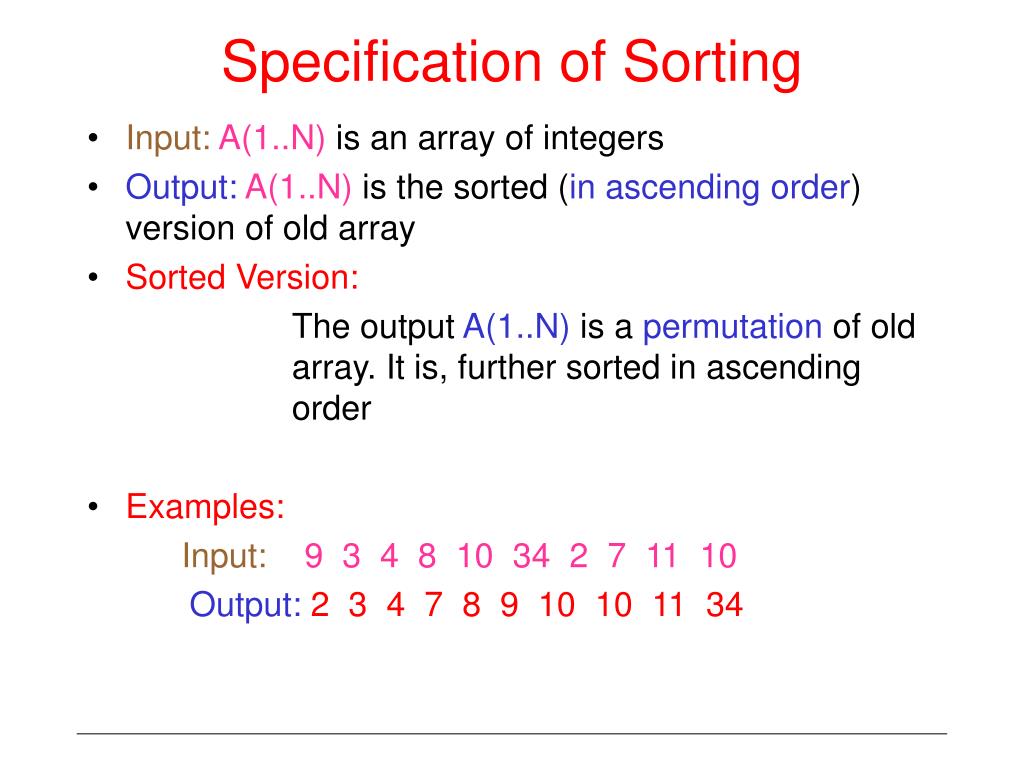 Specification of Sorting

• Input: A(1..N) is an array of integers
• Output: A(1..N) is the sorted (in ascending order) version of old array
• Sorted Version:

The output A(1..N) is a permutation of old array. It is, further sorted in ascending order

• Examples:

Input: 9 3 4 8 10 34 2 7 11 10

Output: 2 3 4 7 8 9 10 10 11 34